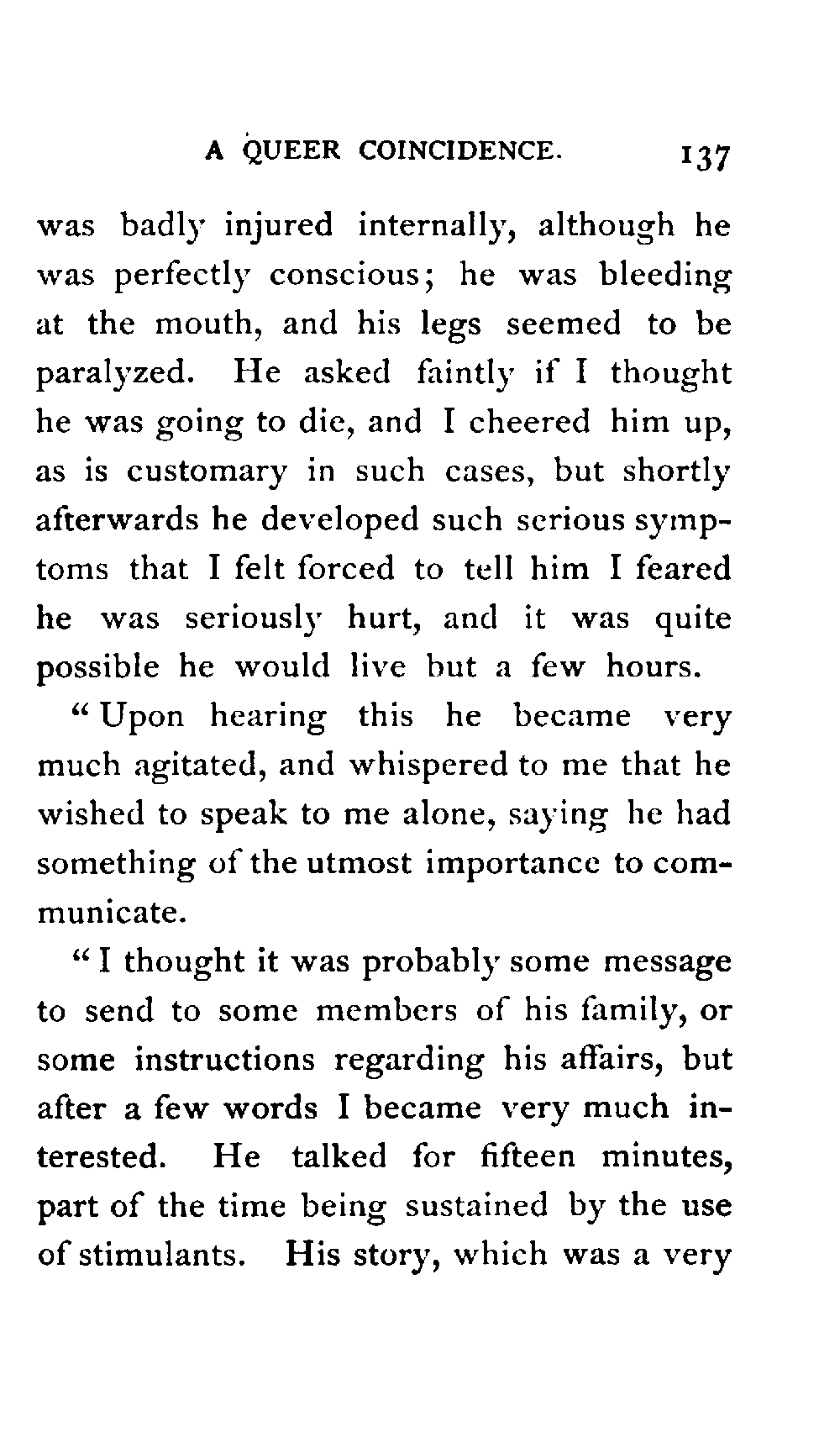 A QUEER COINCIDENCE. 137

was badly injured internally, although he was perfectly conscious; he was bleeding at the mouth, and his legs seemed to be paralyzed. He asked faintly if I thought he was going to die, and I cheered him up, as is customary in such cases, but shortly afterwards he developed such serious symptoms that I felt forced to tell him I feared he was seriously hurt, and it was quite possible he would live but a few hours.

"Upon hearing this he became very much agitated, and whispered to me that he wished to speak to me alone, saying he had something of the utmost importance to communicate.

"I thought it was probably some message to send to some members of his family, or some instructions regarding his affairs, but after a few words I became very much interested. He talked for fifteen minutes, part of the time being sustained by the use of stimulants. His story, which was a very